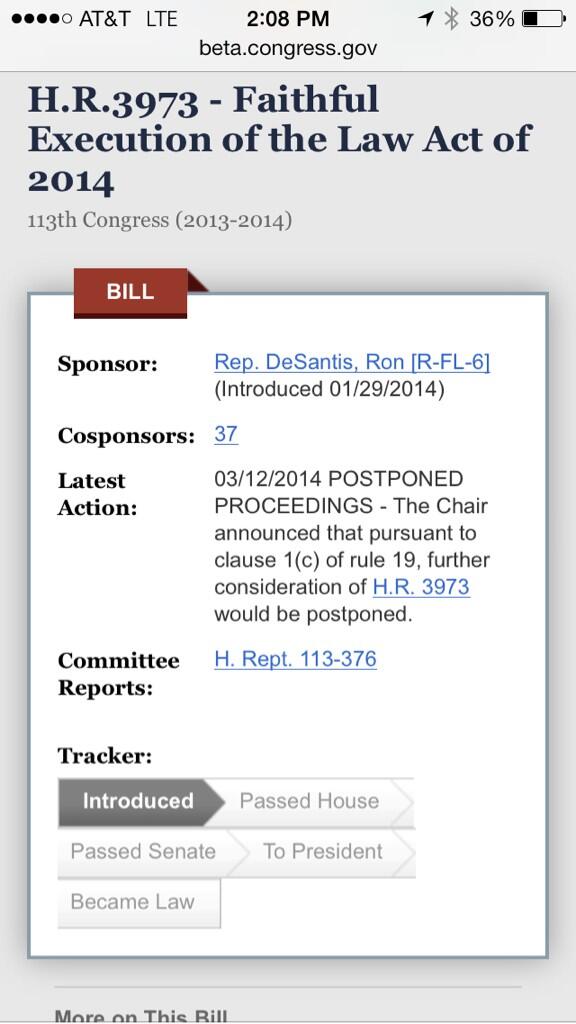 AT&T LTE 2:08 PM 36%
beta.congress.gov

H.R.3973 - Faithful Execution of the Law Act of 2014
113th Congress (2013-2014)

BILL

Sponsor: Rep. DeSantis, Ron [R-FL-6] (Introduced 01/29/2014)

Cosponsors: 37

Latest Action: 03/12/2014 POSTPONED PROCEEDINGS - The Chair announced that pursuant to clause 1(c) of rule 19, further consideration of H.R. 3973 would be postponed.

Committee Reports: H. Rept. 113-376

Tracker:
Introduced
Passed House
Passed Senate
To President
Became Law

More on This Bill